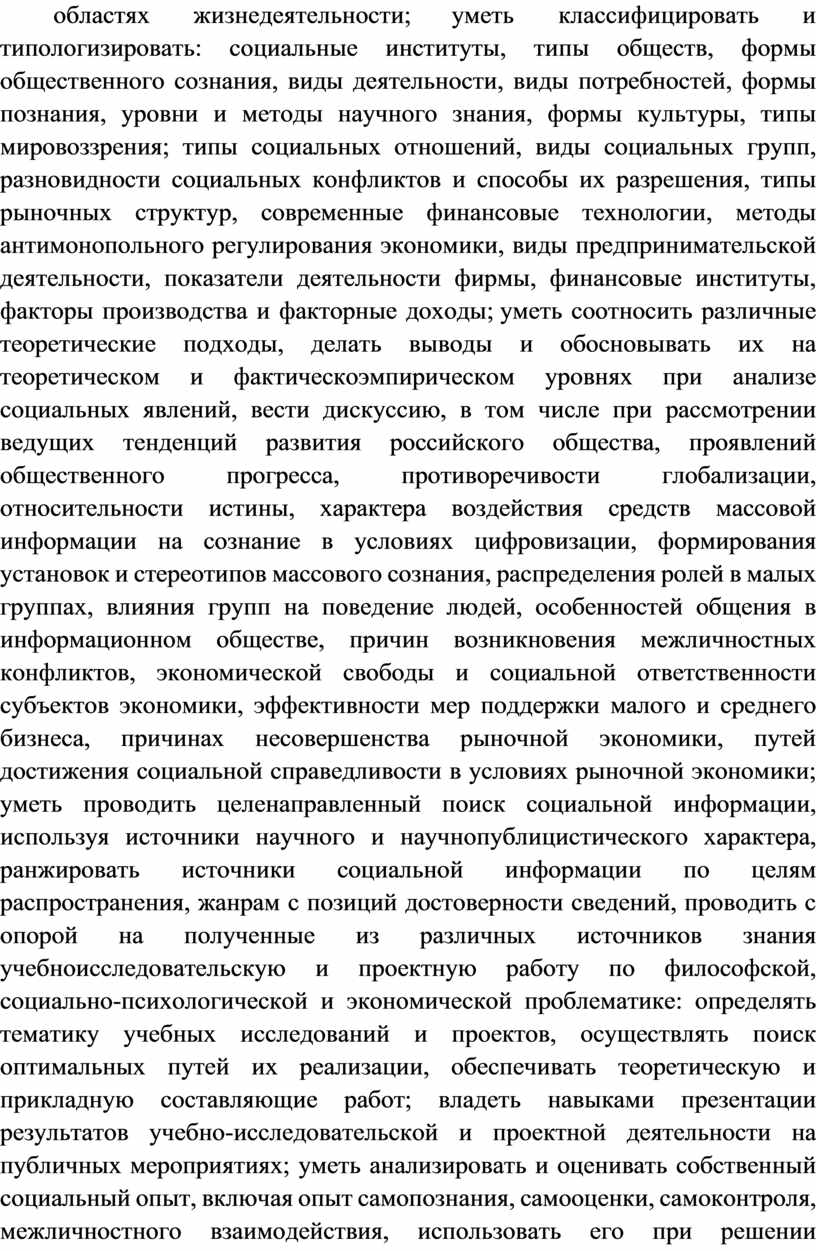 областях жизнедеятельности; уметь классифицировать и типологизировать: социальные институты, типы обществ, формы общественного сознания, виды деятельности, виды потребностей, формы познания, уровни и методы научного знания, формы культуры, типы мировоззрения; типы социальных отношений, виды социальных групп, разновидности социальных конфликтов и способы их разрешения, типы рыночных структур, современные финансовые технологии, методы антимонопольного регулирования экономики, виды предпринимательской деятельности, показатели деятельности фирмы, финансовые институты, факторы производства и факторные доходы; уметь соотносить различные теоретические подходы, делать выводы и обосновывать их на теоретическом и фактическоэмпирическом уровнях при анализе социальных явлений, вести дискуссию, в том числе при рассмотрении ведущих тенденций развития российского общества, проявлений общественного прогресса, противоречивости глобализации, относительности истины, характера воздействия средств массовой информации на сознание в условиях цифровизации, формирования установок и стереотипов массового сознания, распределения ролей в малых группах, влияния групп на поведение людей, особенностей общения в информационном обществе, причин возникновения межличностных конфликтов, экономической свободы и социальной ответственности субъектов экономики, эффективности мер поддержки малого и среднего бизнеса, причинах несовершенства рыночной экономики, путей достижения социальной справедливости в условиях рыночной экономики; уметь проводить целенаправленный поиск социальной информации, используя источники научного и научнопублицистического характера, ранжировать источники социальной информации по целям распространения, жанрам с позиций достоверности сведений, проводить с опорой на полученные из различных источников знания учебноисследовательскую и проектную работу по философской, социально-психологической и экономической проблематике: определять тематику учебных исследований и проектов, осуществлять поиск оптимальных путей их реализации, обеспечивать теоретическую и прикладную составляющие работ; владеть навыками презентации результатов учебно-исследовательской и проектной деятельности на публичных мероприятиях; уметь анализировать и оценивать собственный социальный опыт, включая опыт самопознания, самооценки, самоконтроля, межличностного взаимодействия, использовать его при решении